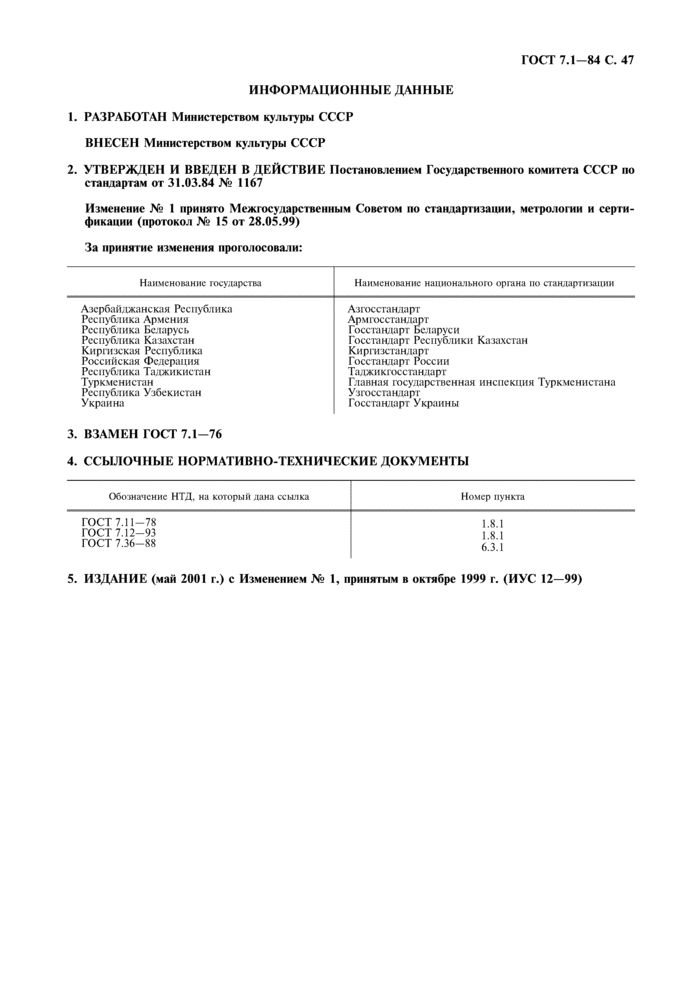 ГОСТ 7.1—84 С. 47

ИНФОРМАЦИОННЫЕ ДАННЫЕ

1. РАЗРАБОТАН Министерством культуры СССР

ВНЕСЕН Министерством культуры СССР

2. УТВЕРЖДЕН И ВВЕДЕН В ДЕЙСТВИЕ Постановлением Государственного комитета СССР по стандартам от 31.03.84 № 1167

Изменение № 1 принято Межгосударственным Советом по стандартизации, метрологии и сертификации (протокол № 15 от 28.05.99)

За принятие изменения проголосовали:

| Наименование государства | Наименование национального органа по стандартизации |
|---|---|
| Азербайджанская Республика | Азгосстандарт |
| Республика Армения | Армгосстандарт |
| Республика Беларусь | Госстандарт Беларуси |
| Республика Казахстан | Госстандарт Республики Казахстан |
| Киргизская Республика | Киргизстандарт |
| Российская Федерация | Госстандарт России |
| Республика Таджикистан | Таджикгосстандарт |
| Туркменистан | Главная государственная инспекция Туркменистана |
| Республика Узбекистан | Узгосстандарт |
| Украина | Госстандарт Украины |

3. ВЗАМЕН ГОСТ 7.1—76

4. ССЫЛОЧНЫЕ НОРМАТИВНО-ТЕХНИЧЕСКИЕ ДОКУМЕНТЫ

| Обозначение НТД, на который дана ссылка | Номер пункта |
|---|---|
| ГОСТ 7.11—78 | 1.8.1 |
| ГОСТ 7.12—93 | 1.8.1 |
| ГОСТ 7.36—88 | 6.3.1 |

5. ИЗДАНИЕ (май 2001 г.) с Изменением № 1, принятым в октябре 1999 г. (ИУС 12—99)